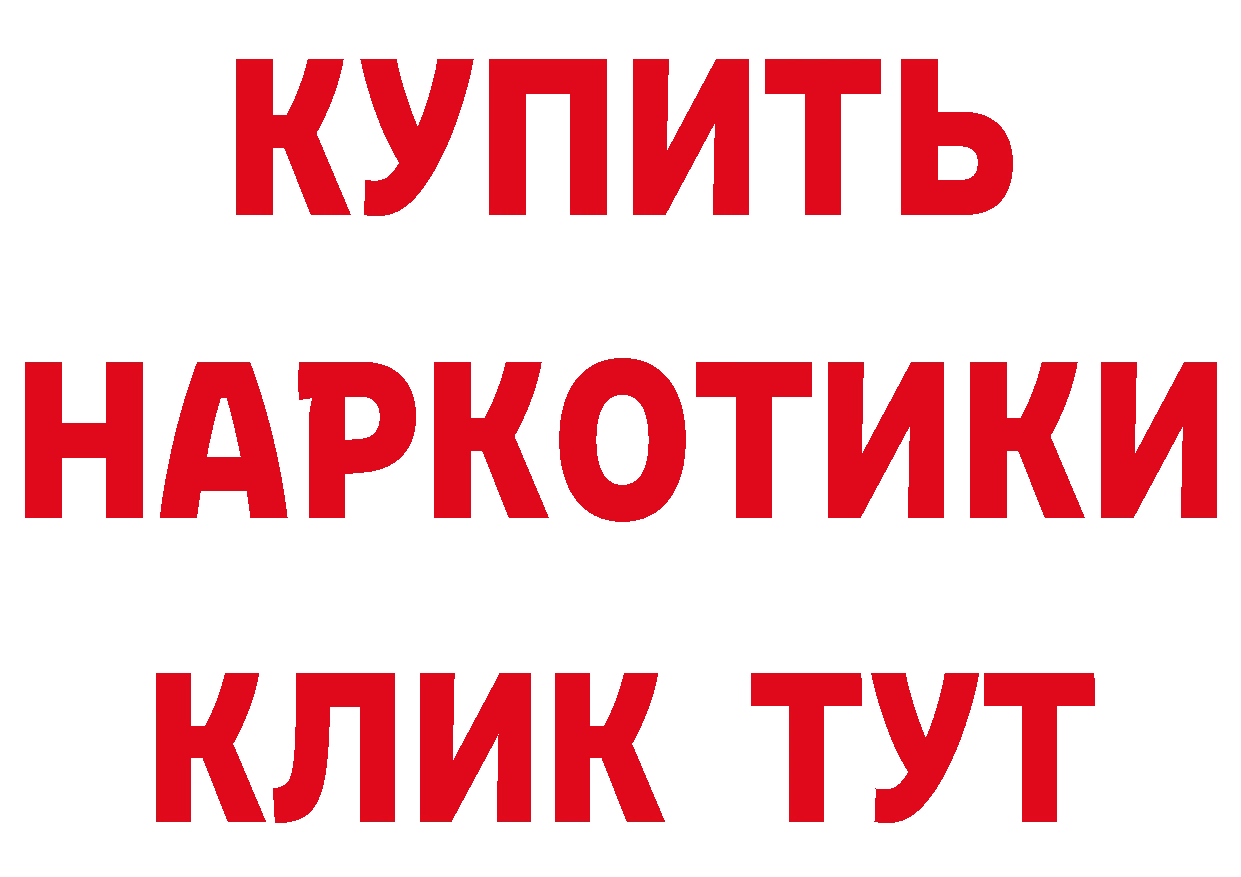 КУПИТЬ НАРКОТИКИ КЛИК ТУТ